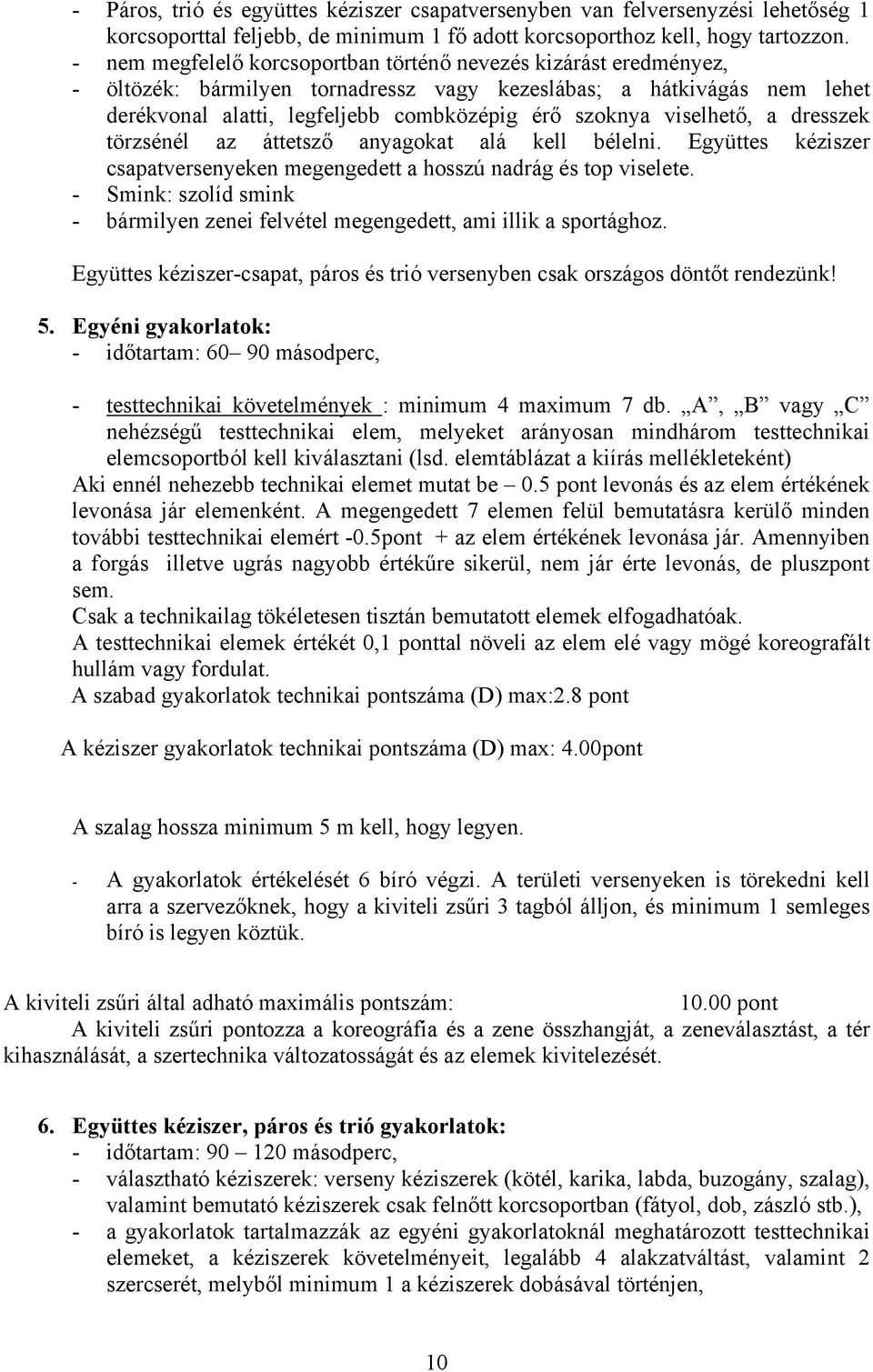 - Páros, trió és együttes kéziszer csapatversenyben van felversenyzési lehetőség 1 korcsoporttal feljebb, de minimum 1 fő adott korcsoporthoz kell, hogy tartozzon.
- nem megfelelő korcsoportban történő nevezés kizárást eredményez,
- öltözék: bármilyen tornadressz vagy kezeslábas; a hátkivágás nem lehet derékvonal alatti, legfeljebb combközépig érő szoknya viselhető, a dresszek törzsénél az áttetsző anyagokat alá kell bélelni. Együttes kéziszer csapatversenyeken megengedett a hosszú nadrág és top viselete.
- Smink: szolíd smink
- bármilyen zenei felvétel megengedett, ami illik a sportághoz.

Együttes kéziszer-csapat, páros és trió versenyben csak országos döntőt rendezünk!

5. Egyéni gyakorlatok:
- időtartam: 60– 90 másodperc,

- testtechnikai követelmények : minimum 4 maximum 7 db. „A”, „B” vagy „C” nehézségű testtechnikai elem, melyeket arányosan mindhárom testtechnikai elemcsoportból kell kiválasztani (lsd. elemtáblázat a kiírás mellékleteként)
Aki ennél nehezebb technikai elemet mutat be – 0.5 pont levonás és az elem értékének levonása jár elemenként. A megengedett 7 elemen felül bemutatásra kerülő minden további testtechnikai elemért -0.5pont + az elem értékének levonása jár. Amennyiben a forgás illetve ugrás nagyobb értékűre sikerül, nem jár érte levonás, de pluszpont sem.
Csak a technikailag tökéletesen tisztán bemutatott elemek elfogadhatóak.
A testtechnikai elemek értékét 0,1 ponttal növeli az elem elé vagy mögé koreografált hullám vagy fordulat.
A szabad gyakorlatok technikai pontszáma (D) max:2.8 pont

A kéziszer gyakorlatok technikai pontszáma (D) max: 4.00pont

A szalag hossza minimum 5 m kell, hogy legyen.

- A gyakorlatok értékelését 6 bíró végzi. A területi versenyeken is törekedni kell arra a szervezőknek, hogy a kiviteli zsűri 3 tagból álljon, és minimum 1 semleges bíró is legyen köztük.

A kiviteli zsűri által adható maximális pontszám: 10.00 pont
A kiviteli zsűri pontozza a koreográfia és a zene összhangját, a zeneválasztást, a tér kihasználását, a szertechnika változatosságát és az elemek kivitelezését.

6. Együttes kéziszer, páros és trió gyakorlatok:
- időtartam: 90 – 120 másodperc,
- választható kéziszerek: verseny kéziszerek (kötél, karika, labda, buzogány, szalag), valamint bemutató kéziszerek csak felnőtt korcsoportban (fátyol, dob, zászló stb.),
- a gyakorlatok tartalmazzák az egyéni gyakorlatoknál meghatározott testtechnikai elemeket, a kéziszerek követelményeit, legalább 4 alakzatváltást, valamint 2 szercserét, melyből minimum 1 a kéziszerek dobásával történjen,

10